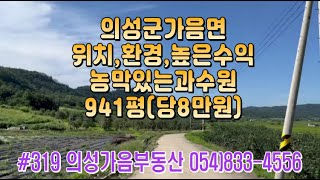 의성군가음면
위치,환경,높은수익
농막있는과수원
941평(당8만원)

#319 의성가음부동산 054)833-4556